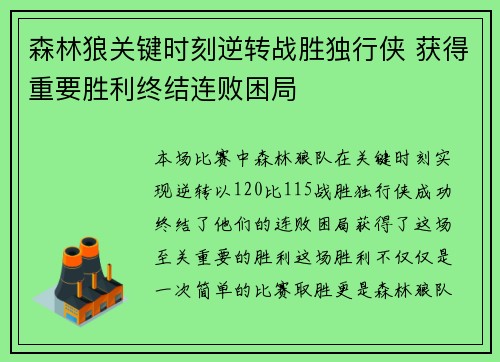 森林狼关键时刻逆转战胜独行侠 获得重要胜利终结连败困局

本场比赛中森林狼队在关键时刻实现逆转以120比115战胜独行侠成功终结了他们的连败困局获得了这场至关重要的胜利这场胜利不仅仅是一次简单的比赛取胜更是森林狼队